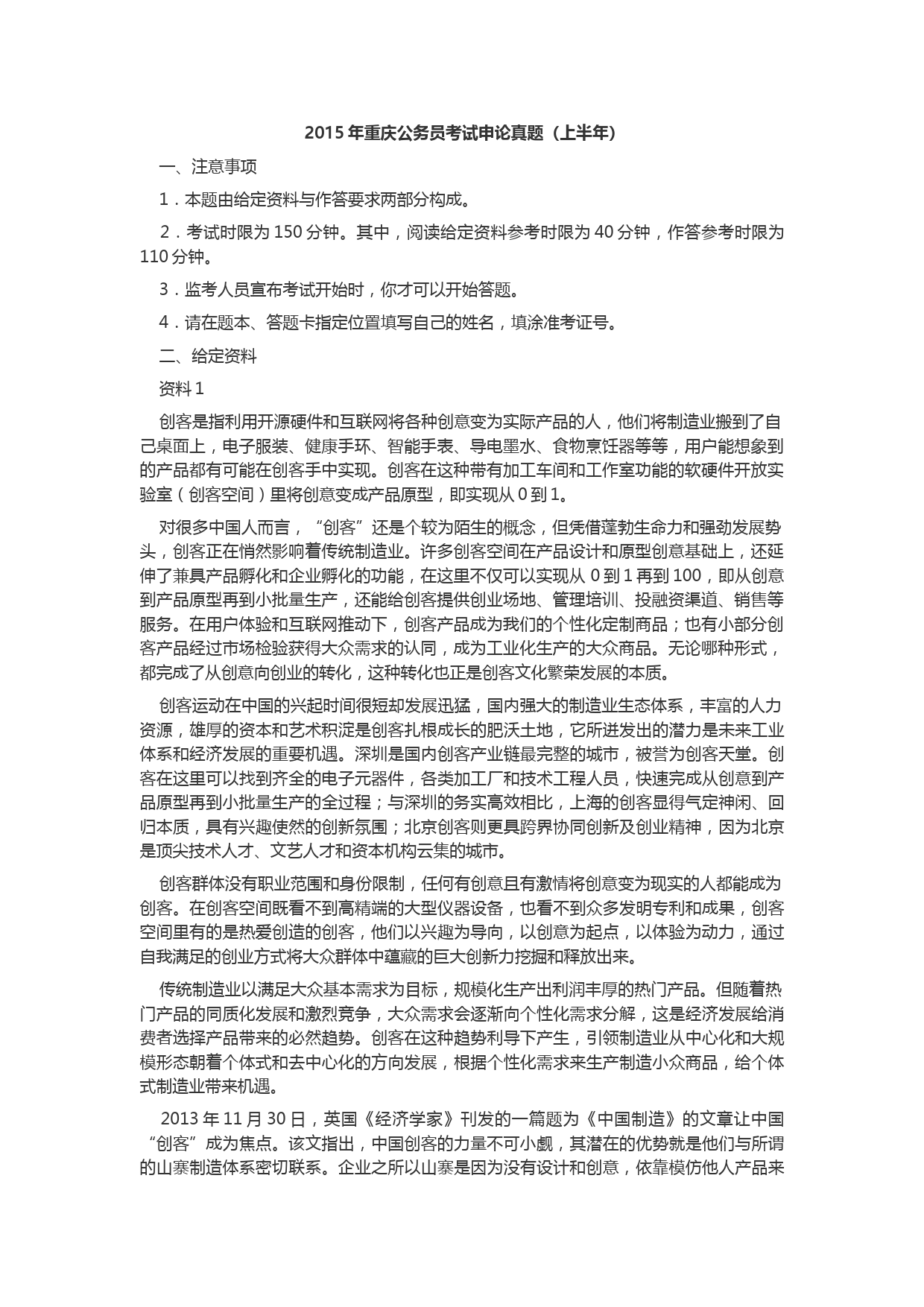 2015 年重庆公务员考试申论真题（上半年）

一、注意事项

1．本题由给定资料与作答要求两部分构成。

2．考试时限为 150 分钟。其中，阅读给定资料参考时限为 40 分钟，作答参考时限为 110 分钟。

3．监考人员宣布考试开始时，你才可以开始答题。

4．请在题本、答题卡指定位置填写自己的姓名，填涂准考证号。

二、给定资料

资料 1

创客是指利用开源硬件和互联网将各种创意变为实际产品的人，他们将制造业搬到了自己桌面上，电子服装、健康手环、智能手表、导电墨水、食物烹饪器等等，用户能想象到的产品都有可能在创客手中实现。创客在这种带有加工车间和工作室功能的软硬件开放实验室（创客空间）里将创意变成产品原型，即实现从 0 到 1。

对很多中国人而言，“创客”还是个较为陌生的概念，但凭借蓬勃生命力和强劲发展势头，创客正在悄然影响着传统制造业。许多创客空间在产品设计和原型创意基础上，还延伸了兼具产品孵化和企业孵化的功能，在这里不仅可以实现从 0 到 1 再到 100，即从创意到产品原型再到小批量生产，还能给创客提供创业场地、管理培训、投融资渠道、销售等服务。在用户体验和互联网推动下，创客产品成为我们的个性化定制商品；也有小部分创客产品经过市场检验获得大众需求的认同，成为工业化生产的大众商品。无论哪种形式，都完成了从创意向创业的转化，这种转化也正是创客文化繁荣发展的本质。

创客运动在中国的兴起时间很短却发展迅猛，国内强大的制造业生态体系，丰富的人力资源，雄厚的资本和艺术积淀是创客扎根成长的肥沃土地，它所迸发出的潜力是未来工业体系和经济发展的重要机遇。深圳是国内创客产业链最完整的城市，被誉为创客天堂。创客在这里可以找到齐全的电子元器件，各类加工厂和技术工程人员，快速完成从创意到产品原型再到小批量生产的全过程；与深圳的务实高效相比，上海的创客显得气定神闲、回归本质，具有兴趣使然的创新氛围；北京创客则更具跨界协同创新及创业精神，因为北京是顶尖技术人才、文艺人才和资本机构云集的城市。

创客群体没有职业范围和身份限制，任何有创意且有激情将创意变为现实的人都能成为创客。在创客空间既看不到高精端的大型仪器设备，也看不到众多发明专利和成果，创客空间里有的是热爱创造的创客，他们以兴趣为导向，以创意为起点，以体验为动力，通过自我满足的创业方式将大众群体中蕴藏的巨大创新力挖掘和释放出来。

传统制造业以满足大众基本需求为目标，规模化生产出利润丰厚的热门产品。但随着热门产品的同质化发展和激烈竞争，大众需求会逐渐向个性化需求分解，这是经济发展给消费者选择产品带来的必然趋势。创客在这种趋势利导下产生，引领制造业从中心化和大规模形态朝着个体式和去中心化的方向发展，根据个性化需求来生产制造小众商品，给个体式制造业带来机遇。

2013 年 11 月 30 日，英国《经济学家》刊发的一篇题为《中国制造》的文章让中国“创客”成为焦点。该文指出，中国创客的力量不可小觑，其潜在的优势就是他们与所谓的山寨制造体系密切联系。企业之所以山寨是因为没有设计和创意，依靠模仿他人产品来